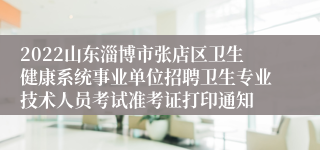 2022山东淄博市张店区卫生健康系统事业单位招聘卫生专业技术人员考试准考证打印通知